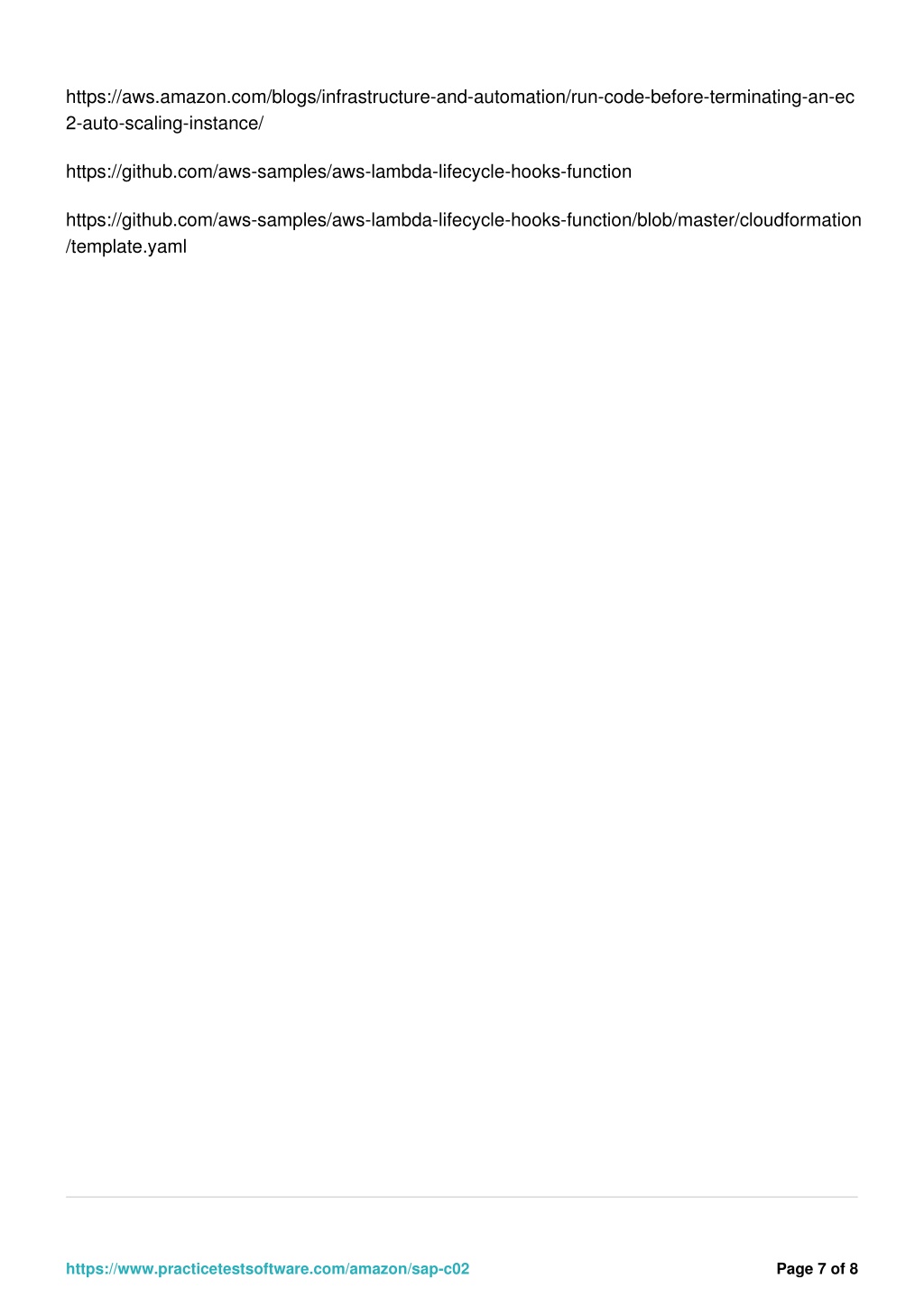 https://aws.amazon.com/blogs/infrastructure-and-automation/run-code-before-terminating-an-ec2-auto-scaling-instance/

https://github.com/aws-samples/aws-lambda-lifecycle-hooks-function

https://github.com/aws-samples/aws-lambda-lifecycle-hooks-function/blob/master/cloudformation/template.yaml

https://www.practicetestsoftware.com/amazon/sap-c02 Page 7 of 8